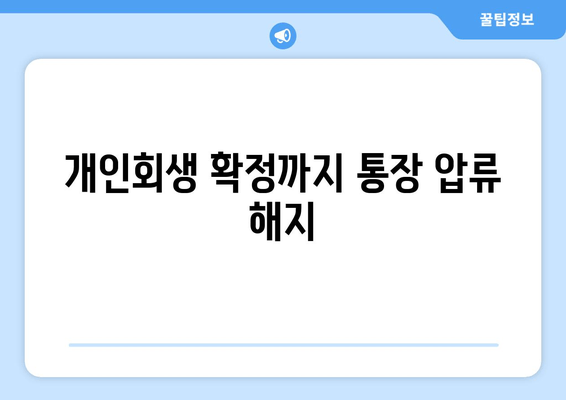 꿀팁정보

개인회생 확정까지 통장 압류 해지